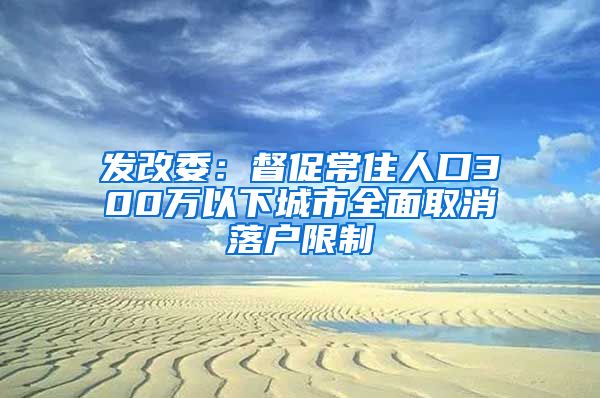 发改委：督促常住人口300万以下城市全面取消落户限制